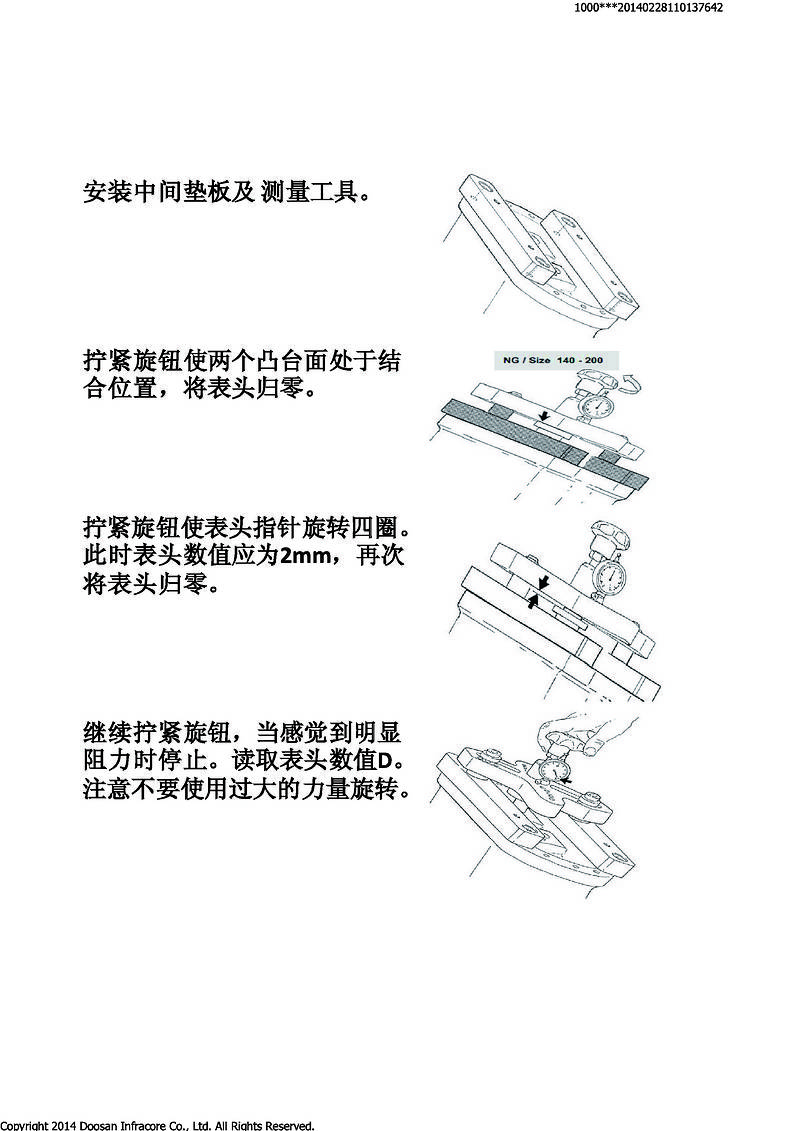 1000***20140228110137642

安装中间垫板及 测量工具。

拧紧旋钮使两个凸台面处于结合位置，将表头归零。

NG / Size 140 - 200

拧紧旋钮使表头指针旋转四圈。此时表头数值应为2mm，再次将表头归零。

继续拧紧旋钮，当感觉到明显阻力时停止。读取表头数值D。注意不要使用过大的力量旋转。

Copyright 2014 Doosan Infracore Co., Ltd. All Rights Reserved.